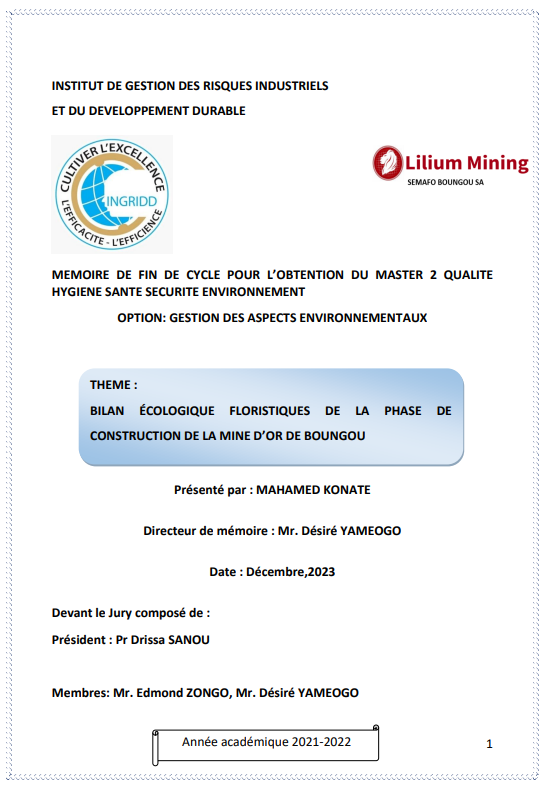 INSTITUT DE GESTION DES RISQUES INDUSTRIELS

ET DU DEVELOPPEMENT DURABLE

CULTIVER L'EXCELLENCE
INGRIDD
L'EFFICACITE - L'EFFICIENCE

Lilium Mining
SEMAFO BOUNGOU SA

MEMOIRE DE FIN DE CYCLE POUR L'OBTENTION DU MASTER 2 QUALITE HYGIENE SANTE SECURITE ENVIRONNEMENT

OPTION: GESTION DES ASPECTS ENVIRONNEMENTAUX

THEME :

BILAN ÉCOLOGIQUE FLORISTIQUES DE LA PHASE DE CONSTRUCTION DE LA MINE D'OR DE BOUNGOU

Présenté par : MAHAMED KONATE

Directeur de mémoire : Mr. Désiré YAMEOGO

Date : Décembre,2023

Devant le Jury composé de :

Président : Pr Drissa SANOU

Membres: Mr. Edmond ZONGO, Mr. Désiré YAMEOGO

Année académique 2021-2022

1